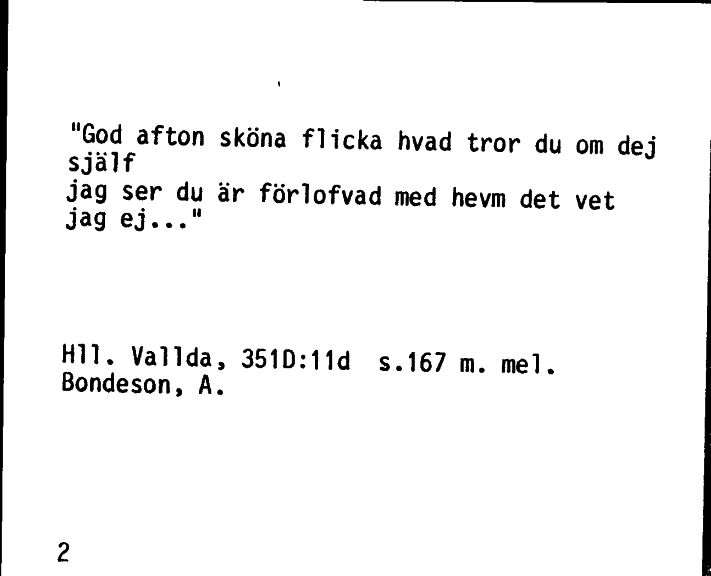 "God afton sköna flicka hvad tror du om dej själf
jag ser du är förlofvad med hevm det vet jag ej..."

Hll. Vallda, 351D:11d s.167 m. mel.
Bondeson, A.

2